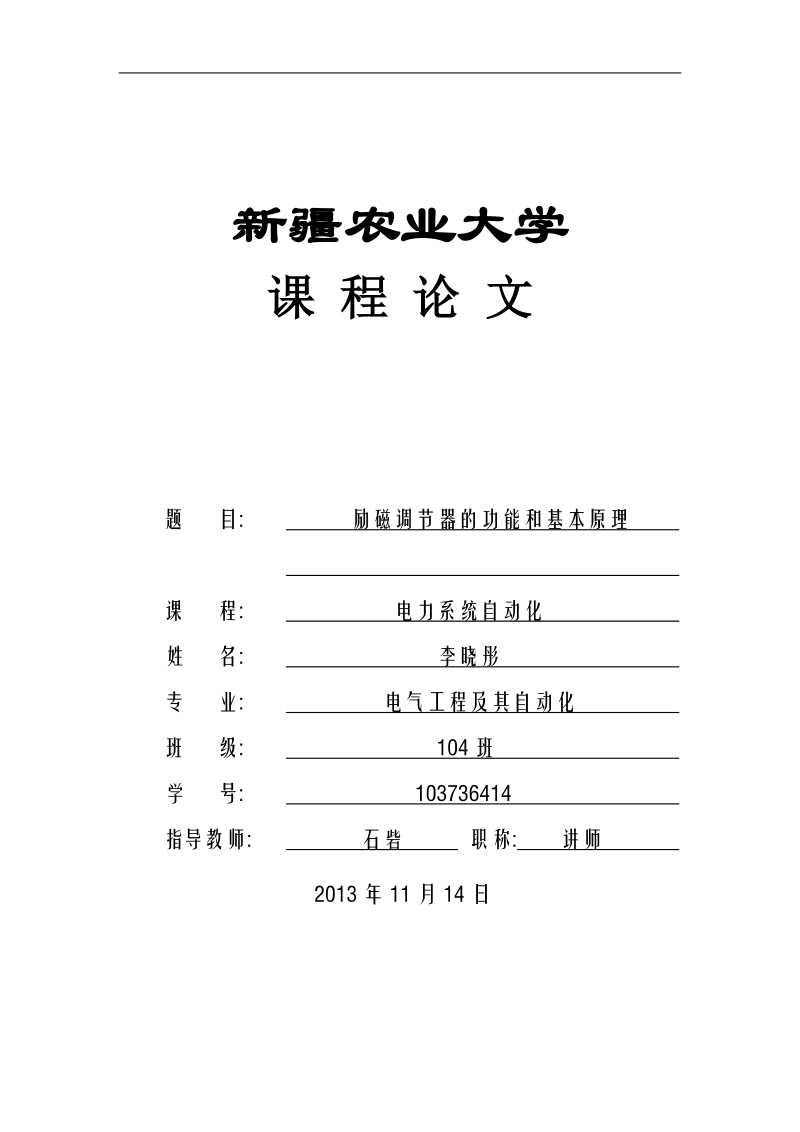 新疆农业大学
课 程 论 文

题　　目:　励磁调节器的功能和基本原理

课　　程:　电力系统自动化
姓　　名:　李晓彤
专　　业:　电气工程及其自动化
班　　级:　104 班
学　　号:　103736414
指导教师:　石砦　职称:　讲师

2013 年 11 月 14 日